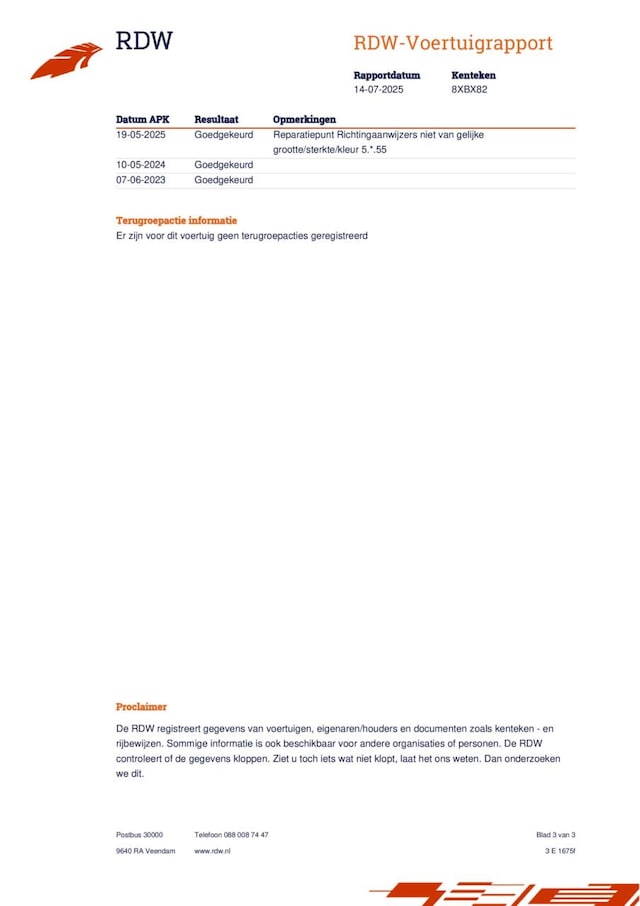 RDW

RDW-Voertuigrapport

Rapportdatum
14-07-2025

Kenteken
8XBX82

| Datum APK | Resultaat | Opmerkingen |
|---|---|---|
| 19-05-2025 | Goedgekeurd | Reparatiepunt Richtingaanwijzers niet van gelijke grootte/sterkte/kleur 5.*.55 |
| 10-05-2024 | Goedgekeurd | |
| 07-06-2023 | Goedgekeurd | |

Terugroepactie informatie
Er zijn voor dit voertuig geen terugroepacties geregistreerd

Proclaimer
De RDW registreert gegevens van voertuigen, eigenaren/houders en documenten zoals kenteken - en rijbewijzen. Sommige informatie is ook beschikbaar voor andere organisaties of personen. De RDW controleert of de gegevens kloppen. Ziet u toch iets wat niet klopt, laat het ons weten. Dan onderzoeken we dit.

Postbus 30000
9640 RA Veendam
Telefoon 088 008 74 47
www.rdw.nl
Blad 3 van 3
3 E 1675f